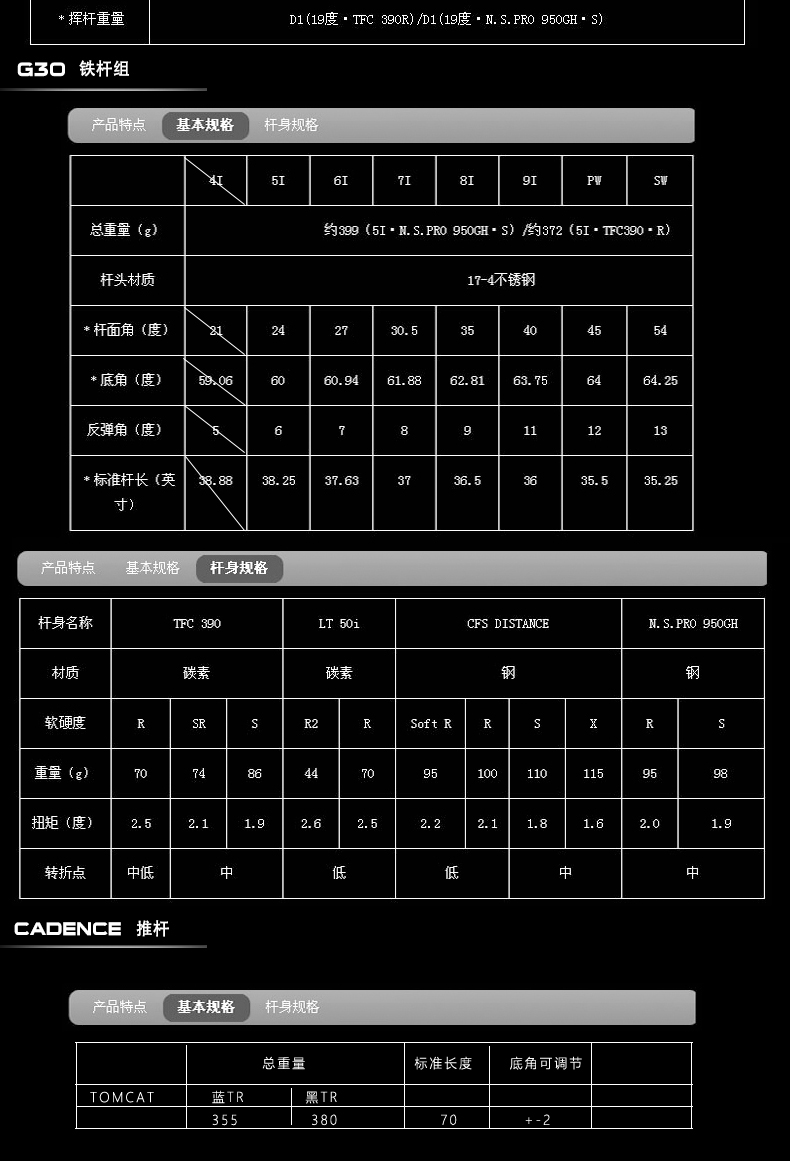 | ＊挥杆重量 | D1(19度・TFC 390R)/D1(19度・N.S.PRO 950GH・S) |
|---|---|

G30 铁杆组

产品特点 基本规格 杆身规格

| | 4I | 5I | 6I | 7I | 8I | 9I | PW | SW |
|---|---|---|---|---|---|---|---|---|
| 总重量（g） | 约399（5I・N.S.PRO 950GH・S）/约372（5I・TFC390・R） | | | | | | | |
| 杆头材质 | 17-4不锈钢 | | | | | | | |
| ＊杆面角（度） | 21 | 24 | 27 | 30.5 | 35 | 40 | 45 | 54 |
| ＊底角（度） | 59.06 | 60 | 60.94 | 61.88 | 62.81 | 63.75 | 64 | 64.25 |
| 反弹角（度） | 5 | 6 | 7 | 8 | 9 | 11 | 12 | 13 |
| ＊标准杆长（英寸） | 38.88 | 38.25 | 37.63 | 37 | 36.5 | 36 | 35.5 | 35.25 |

产品特点 基本规格 杆身规格

| 杆身名称 | TFC 390 | | | LT 50i | | CFS DISTANCE | | | | N.S.PRO 950GH | |
|---|---|---|---|---|---|---|---|---|---|---|---|
| 材质 | 碳素 | | | 碳素 | | 钢 | | | | 钢 | |
| 软硬度 | R | SR | S | R2 | R | Soft R | R | S | X | R | S |
| 重量（g） | 70 | 74 | 86 | 44 | 70 | 95 | 100 | 110 | 115 | 95 | 98 |
| 扭矩（度） | 2.5 | 2.1 | 1.9 | 2.6 | 2.5 | 2.2 | 2.1 | 1.8 | 1.6 | 2.0 | 1.9 |
| 转折点 | 中低 | 中 | | 低 | | 低 | | 中 | | 中 | |

CADENCE 推杆

产品特点 基本规格 杆身规格

| | 总重量 | | 标准长度 | 底角可调节 | |
|---|---|---|---|---|---|
| TOMCAT | 蓝TR | 黑TR | | | |
| | 355 | 380 | 70 | +-2 | |